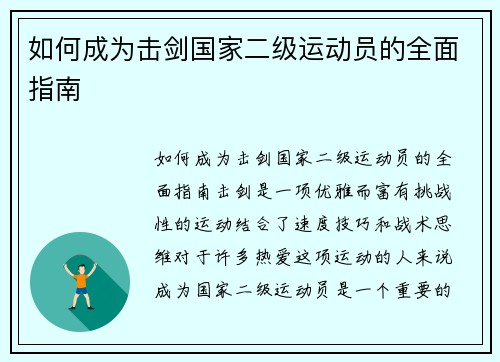 如何成为击剑国家二级运动员的全面指南

如何成为击剑国家二级运动员的全面指南击剑是一项优雅而富有挑战性的运动结合了速度技巧和战术思维对于许多热爱这项运动的人来说成为国家二级运动员是一个重要的